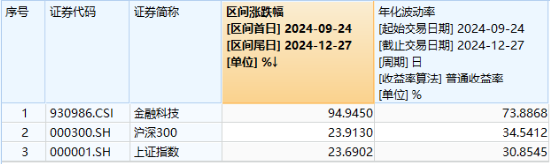 | 序号 | 证券代码 | 证券简称 | 区间涨跌幅 [区间首日] 2024-09-24 [区间尾日] 2024-12-27 [单位] %↓ | 年化波动率 [起始交易日期] 2024-09-24 [截止交易日期] 2024-12-27 [周期] 日 [收益率算法] 普通收益率 [单位] % |
|---|---|---|---|---|
| 1 | 930986.CSI | 金融科技 | 94.9450 | 73.8868 |
| 2 | 000300.SH | 沪深300 | 23.9130 | 34.5412 |
| 3 | 000001.SH | 上证指数 | 23.6902 | 30.8545 |